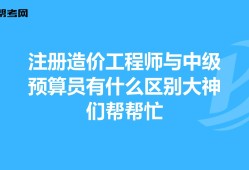 帮考网

注册造价工程师与中级预算员有什么区别大神们帮帮忙